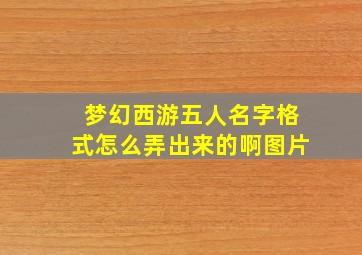 梦幻西游五人名字格式怎么弄出来的啊图片